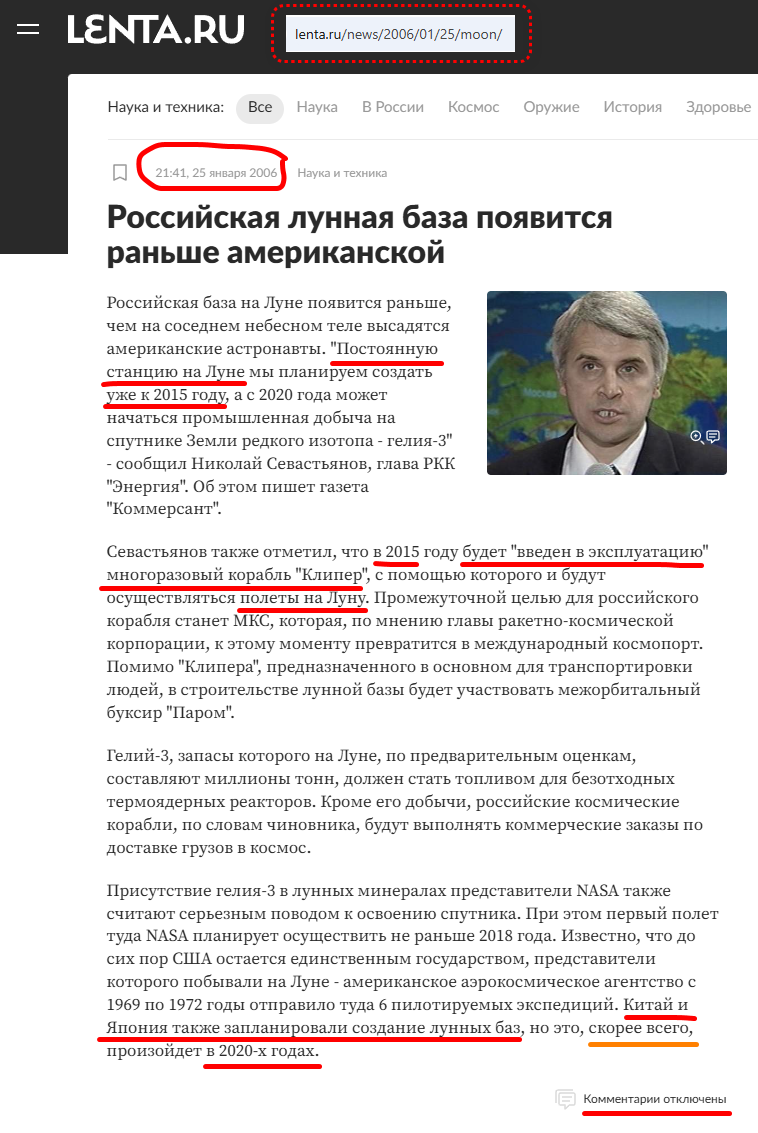 LENTA.RU

lenta.ru/news/2006/01/25/moon/

Наука и техника: Все Наука В России Космос Оружие История Здоровье

21:41, 25 января 2006 Наука и техника

Российская лунная база появится раньше американской

Российская база на Луне появится раньше, чем на соседнем небесном теле высадятся американские астронавты. "Постоянную станцию на Луне мы планируем создать уже к 2015 году, а с 2020 года может начаться промышленная добыча на спутнике Земли редкого изотопа - гелия-3" - сообщил Николай Севастьянов, глава РКК "Энергия". Об этом пишет газета "Коммерсант".

Севастьянов также отметил, что в 2015 году будет "введен в эксплуатацию" многоразовый корабль "Клипер", с помощью которого и будут осуществляться полеты на Луну. Промежуточной целью для российского корабля станет МКС, которая, по мнению главы ракетно-космической корпорации, к этому моменту превратится в международный космопорт. Помимо "Клипера", предназначенного в основном для транспортировки людей, в строительстве лунной базы будет участвовать межорбитальный буксир "Паром".

Гелий-3, запасы которого на Луне, по предварительным оценкам, составляют миллионы тонн, должен стать топливом для безотходных термоядерных реакторов. Кроме его добычи, российские космические корабли, по словам чиновника, будут выполнять коммерческие заказы по доставке грузов в космос.

Присутствие гелия-3 в лунных минералах представители NASA также считают серьезным поводом к освоению спутника. При этом первый полет туда NASA планирует осуществить не раньше 2018 года. Известно, что до сих пор США остается единственным государством, представители которого побывали на Луне - американское аэрокосмическое агентство с 1969 по 1972 годы отправило туда 6 пилотируемых экспедиций. Китай и Япония также запланировали создание лунных баз, но это, скорее всего, произойдет в 2020-х годах.

Комментарии отключены